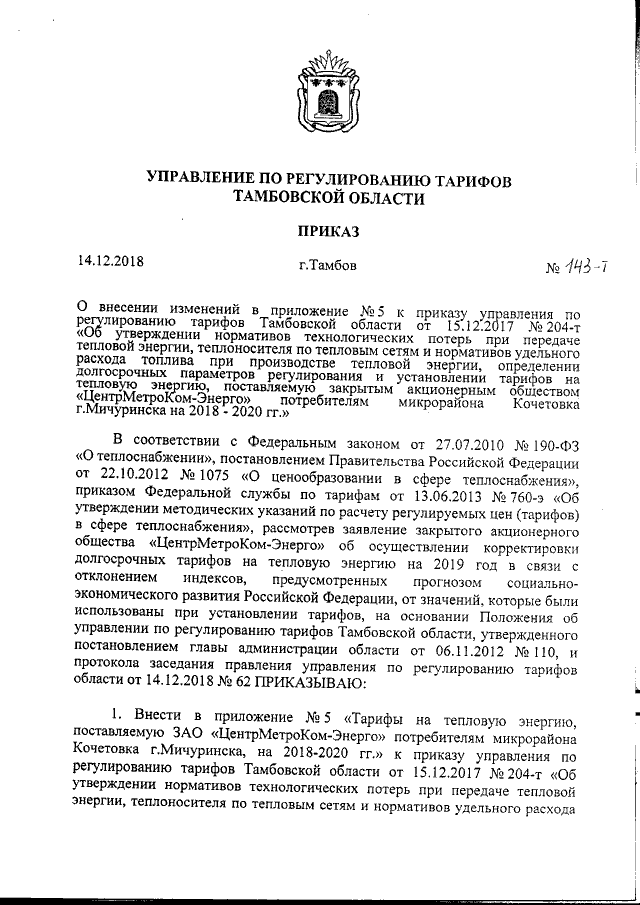 УПРАВЛЕНИЕ ПО РЕГУЛИРОВАНИЮ ТАРИФОВ ТАМБОВСКОЙ ОБЛАСТИ

ПРИКАЗ

14.12.2018 г.Тамбов № 143-т

О внесении изменений в приложение № 5 к приказу управления по регулированию тарифов Тамбовской области от 15.12.2017 № 204-т «Об утверждении нормативов технологических потерь при передаче тепловой энергии, теплоносителя по тепловым сетям и нормативов удельного расхода топлива при производстве тепловой энергии, определении долгосрочных параметров регулирования и установлении тарифов на тепловую энергию, поставляемую закрытым акционерным обществом «ЦентрМетроКом-Энерго» потребителям микрорайона Кочетовка г.Мичуринска на 2018 - 2020 гг.»

В соответствии с Федеральным законом от 27.07.2010 № 190-ФЗ «О теплоснабжении», постановлением Правительства Российской Федерации от 22.10.2012 № 1075 «О ценообразовании в сфере теплоснабжения», приказом Федеральной службы по тарифам от 13.06.2013 № 760-э «Об утверждении методических указаний по расчету регулируемых цен (тарифов) в сфере теплоснабжения», рассмотрев заявление закрытого акционерного общества «ЦентрМетроКом-Энерго» об осуществлении корректировки долгосрочных тарифов на тепловую энергию на 2019 год в связи с отклонением индексов, предусмотренных прогнозом социально-экономического развития Российской Федерации, от значений, которые были использованы при установлении тарифов, на основании Положения об управлении по регулированию тарифов Тамбовской области, утвержденного постановлением главы администрации области от 06.11.2012 № 110, и протокола заседания правления управления по регулированию тарифов области от 14.12.2018 № 62 ПРИКАЗЫВАЮ:

1. Внести в приложение № 5 «Тарифы на тепловую энергию, поставляемую ЗАО «ЦентрМетроКом-Энерго» потребителям микрорайона Кочетовка г.Мичуринска, на 2018-2020 гг.» к приказу управления по регулированию тарифов Тамбовской области от 15.12.2017 № 204-т «Об утверждении нормативов технологических потерь при передаче тепловой энергии, теплоносителя по тепловым сетям и нормативов удельного расхода